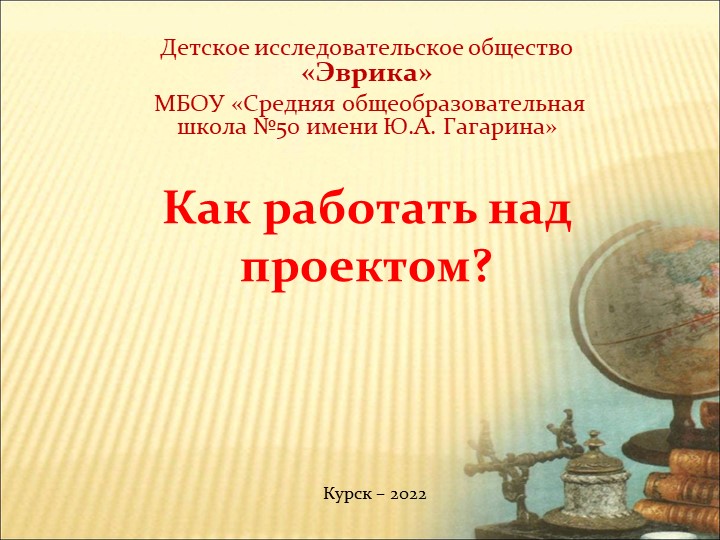 Детское исследовательское общество
«Эврика»
МБОУ «Средняя общеобразовательная школа №50 имени Ю.А. Гагарина»

Как работать над проектом?

Курск – 2022